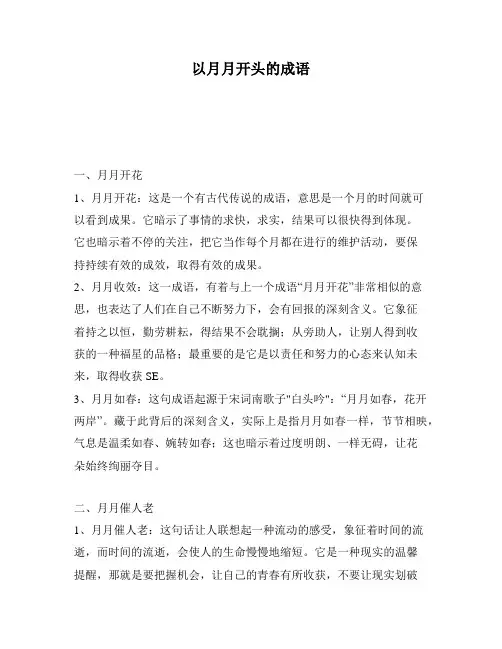 以月月开头的成语

一、月月开花

1、月月开花：这是一个有古代传说的成语，意思是一个月的时间就可以看到成果。它暗示了事情的求快，求实，结果可以很快得到体现。它也暗示着不停的关注，把它当作每个月都在进行的维护活动，要保持持续有效的成效，取得有效的成果。

2、月月收效：这一成语，有着与上一个成语“月月开花”非常相似的意思，也表达了人们在自己不断努力下，会有回报的深刻含义。它象征着持之以恒，勤劳耕耘，得结果不会耽搁；从旁助人，让别人得到收获的一种福星的品格；最重要的是它是以责任和努力的心态来认知未来，取得收获 SE。

3、月月如春：这句成语起源于宋词南歌子"白头吟"：“月月如春，花开两岸”。藏于此背后的深刻含义，实际上是指月月如春一样，节节相映，气息是温柔如春、婉转如春；这也暗示着过度明朗、一样无碍，让花朵始终绚丽夺目。

二、月月催人老

1、月月催人老：这句话让人联想起一种流动的感受，象征着时间的流逝，而时间的流逝，会使人的生命慢慢地缩短。它是一种现实的温馨提醒，那就是要把握机会，让自己的青春有所收获，不要让现实划破